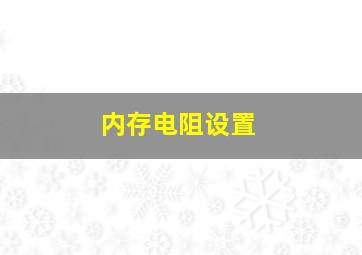 内存电阻设置